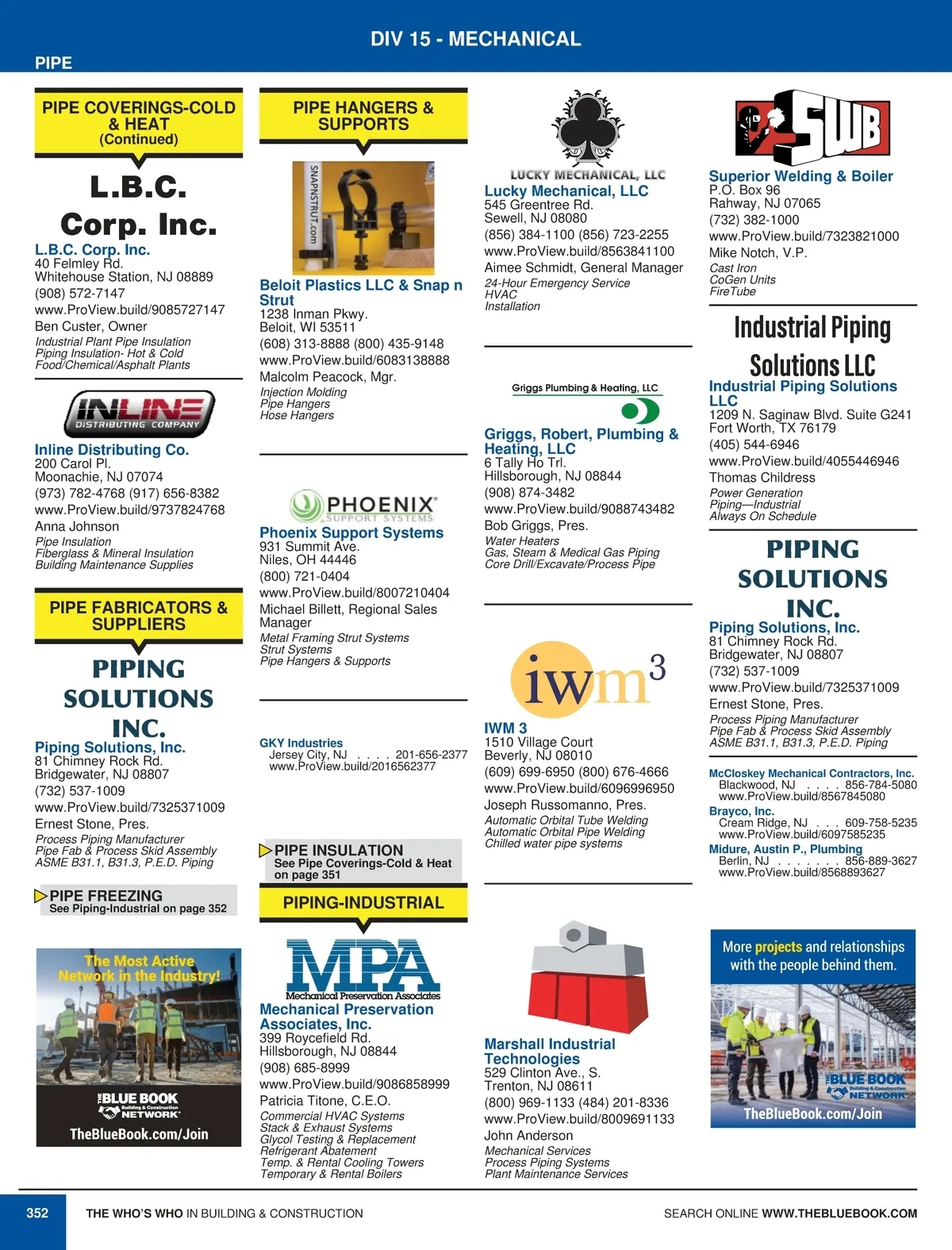 DIV 15 - MECHANICAL

PIPE

PIPE COVERINGS-COLD & HEAT (Continued)

L.B.C. Corp. Inc.

L.B.C. Corp. Inc.
40 Felmley Rd.
Whitehouse Station, NJ 08889
(908) 572-7147
www.ProView.build/9085727147
Ben Custer, Owner
Industrial Plant Pipe Insulation
Piping Insulation- Hot & Cold
Food/Chemical/Asphalt Plants

INLINE DISTRIBUTING COMPANY

Inline Distributing Co.
200 Carol Pl.
Moonachie, NJ 07074
(973) 782-4768 (917) 656-8382
www.ProView.build/9737824768
Anna Johnson
Pipe Insulation
Fiberglass & Mineral Insulation
Building Maintenance Supplies

PIPE FABRICATORS & SUPPLIERS

PIPING SOLUTIONS INC.

Piping Solutions, Inc.
81 Chimney Rock Rd.
Bridgewater, NJ 08807
(732) 537-1009
www.ProView.build/7325371009
Ernest Stone, Pres.
Process Piping Manufacturer
Pipe Fab & Process Skid Assembly
ASME B31.1, B31.3, P.E.D. Piping

PIPE FREEZING
See Piping-Industrial on page 352

The Most Active Network in the Industry!
THE BLUE BOOK Building & Construction NETWORK
TheBlueBook.com/Join

PIPE HANGERS & SUPPORTS

SNAPNSTRUT.com

Beloit Plastics LLC & Snap n Strut
1238 Inman Pkwy.
Beloit, WI 53511
(608) 313-8888 (800) 435-9148
www.ProView.build/6083138888
Malcolm Peacock, Mgr.
Injection Molding
Pipe Hangers
Hose Hangers

PHOENIX SUPPORT SYSTEMS

Phoenix Support Systems
931 Summit Ave.
Niles, OH 44446
(800) 721-0404
www.ProView.build/8007210404
Michael Billett, Regional Sales Manager
Metal Framing Strut Systems
Strut Systems
Pipe Hangers & Supports

GKY Industries
Jersey City, NJ . . . . 201-656-2377
www.ProView.build/2016562377

PIPE INSULATION
See Pipe Coverings-Cold & Heat on page 351

PIPING-INDUSTRIAL

MPA Mechanical Preservation Associates

Mechanical Preservation Associates, Inc.
399 Roycefield Rd.
Hillsborough, NJ 08844
(908) 685-8999
www.ProView.build/9086858999
Patricia Titone, C.E.O.
Commercial HVAC Systems
Stack & Exhaust Systems
Glycol Testing & Replacement
Refrigerant Abatement
Temp. & Rental Cooling Towers
Temporary & Rental Boilers

LUCKY MECHANICAL, LLC

Lucky Mechanical, LLC
545 Greentree Rd.
Sewell, NJ 08080
(856) 384-1100 (856) 723-2255
www.ProView.build/8563841100
Aimee Schmidt, General Manager
24-Hour Emergency Service
HVAC
Installation

Griggs Plumbing & Heating, LLC

Griggs, Robert, Plumbing & Heating, LLC
6 Tally Ho Trl.
Hillsborough, NJ 08844
(908) 874-3482
www.ProView.build/9088743482
Bob Griggs, Pres.
Water Heaters
Gas, Steam & Medical Gas Piping
Core Drill/Excavate/Process Pipe

iwm³

IWM 3
1510 Village Court
Beverly, NJ 08010
(609) 699-6950 (800) 676-4666
www.ProView.build/6096996950
Joseph Russomanno, Pres.
Automatic Orbital Tube Welding
Automatic Orbital Pipe Welding
Chilled water pipe systems

Marshall Industrial Technologies
529 Clinton Ave., S.
Trenton, NJ 08611
(800) 969-1133 (484) 201-8336
www.ProView.build/8009691133
John Anderson
Mechanical Services
Process Piping Systems
Plant Maintenance Services

SWB

Superior Welding & Boiler
P.O. Box 96
Rahway, NJ 07065
(732) 382-1000
www.ProView.build/7323821000
Mike Notch, V.P.
Cast Iron
CoGen Units
FireTube

Industrial Piping Solutions LLC

Industrial Piping Solutions LLC
1209 N. Saginaw Blvd. Suite G241
Fort Worth, TX 76179
(405) 544-6946
www.ProView.build/4055446946
Thomas Childress
Power Generation
Piping—Industrial
Always On Schedule

PIPING SOLUTIONS INC.

Piping Solutions, Inc.
81 Chimney Rock Rd.
Bridgewater, NJ 08807
(732) 537-1009
www.ProView.build/7325371009
Ernest Stone, Pres.
Process Piping Manufacturer
Pipe Fab & Process Skid Assembly
ASME B31.1, B31.3, P.E.D. Piping

McCloskey Mechanical Contractors, Inc.
Blackwood, NJ . . . . 856-784-5080
www.ProView.build/8567845080
Brayco, Inc.
Cream Ridge, NJ . . . 609-758-5235
www.ProView.build/6097585235
Midure, Austin P., Plumbing
Berlin, NJ . . . . . . . 856-889-3627
www.ProView.build/8568893627

More projects and relationships with the people behind them.
THE BLUE BOOK Building & Construction NETWORK
TheBlueBook.com/Join

352 THE WHO'S WHO IN BUILDING & CONSTRUCTION SEARCH ONLINE WWW.THEBLUEBOOK.COM